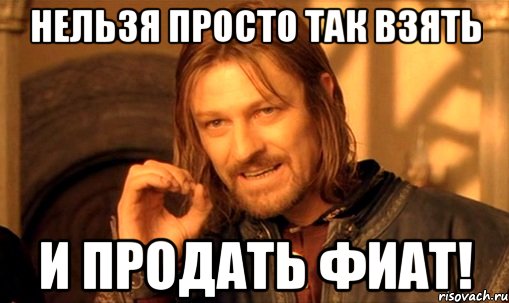 НЕЛЬЗЯ ПРОСТО ТАК ВЗЯТЬ

И ПРОДАТЬ ФИАТ!

risovach.ru